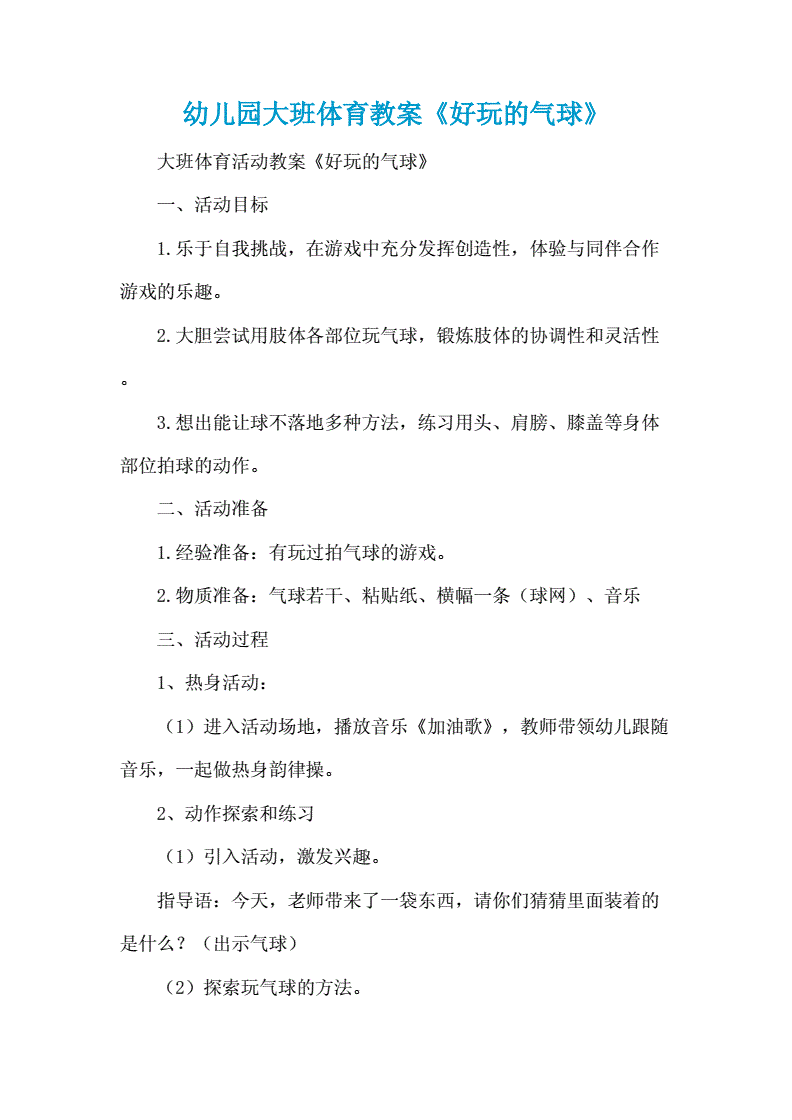 幼儿园大班体育教案《好玩的气球》

大班体育活动教案《好玩的气球》

一、活动目标

1.乐于自我挑战，在游戏中充分发挥创造性，体验与同伴合作游戏的乐趣。

2.大胆尝试用肢体各部位玩气球，锻炼肢体的协调性和灵活性。

3.想出能让球不落地多种方法，练习用头、肩膀、膝盖等身体部位拍球的动作。

二、活动准备

1.经验准备：有玩过拍气球的游戏。

2.物质准备：气球若干、粘贴纸、横幅一条（球网）、音乐

三、活动过程

1、热身活动：

（1）进入活动场地，播放音乐《加油歌》，教师带领幼儿跟随音乐，一起做热身韵律操。

2、动作探索和练习

（1）引入活动，激发兴趣。

指导语：今天，老师带来了一袋东西，请你们猜猜里面装着的是什么？（出示气球）

（2）探索玩气球的方法。